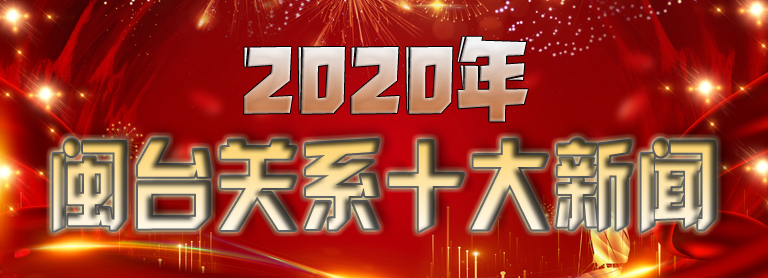 2020年
闽台关系十大新闻